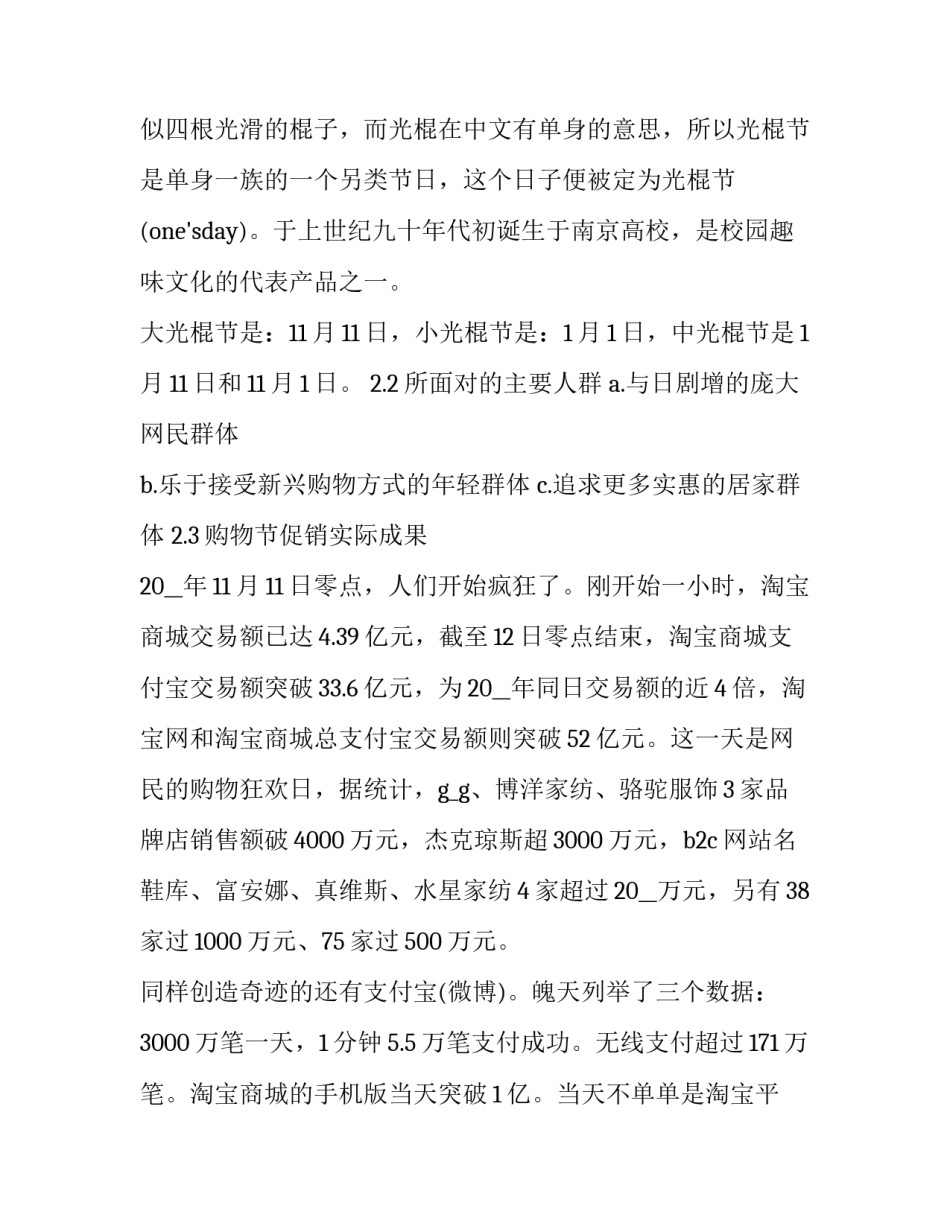 似四根光滑的棍子，而光棍在中文有单身的意思，所以光棍节是单身一族的一个另类节日，这个日子便被定为光棍节(one'sday)。于上世纪九十年代初诞生于南京高校，是校园趣味文化的代表产品之一。

大光棍节是：11 月 11 日，小光棍节是：1 月 1 日，中光棍节是 1 月 11 日和 11 月 1 日。 2.2 所面对的主要人群 a.与日剧增的庞大网民群体

b.乐于接受新兴购物方式的年轻群体 c.追求更多实惠的居家群体 2.3 购物节促销实际成果

20_年 11 月 11 日零点，人们开始疯狂了。刚开始一小时，淘宝商城交易额已达 4.39 亿元，截至 12 日零点结束，淘宝商城支付宝交易额突破 33.6 亿元，为 20_年同日交易额的近 4 倍，淘宝网和淘宝商城总支付宝交易额则突破 52 亿元。这一天是网民的购物狂欢日，据统计，g_g、博洋家纺、骆驼服饰 3 家品牌店销售额破 4000 万元，杰克琼斯超 3000 万元，b2c 网站名鞋库、富安娜、真维斯、水星家纺 4 家超过 20_万元，另有 38 家过 1000 万元、75 家过 500 万元。

同样创造奇迹的还有支付宝(微博)。魄天列举了三个数据：3000 万笔一天，1 分钟 5.5 万笔支付成功。无线支付超过 171 万笔。淘宝商城的手机版当天突破 1 亿。当天不单单是淘宝平